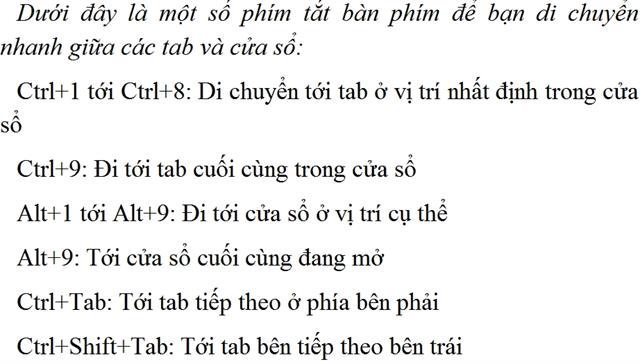 Dưới đây là một số phím tắt bàn phím để bạn di chuyển nhanh giữa các tab và cửa sổ:

Ctrl+1 tới Ctrl+8: Di chuyển tới tab ở vị trí nhất định trong cửa sổ

Ctrl+9: Đi tới tab cuối cùng trong cửa sổ

Alt+1 tới Alt+9: Đi tới cửa sổ ở vị trí cụ thể

Alt+9: Tới cửa sổ cuối cùng đang mở

Ctrl+Tab: Tới tab tiếp theo ở phía bên phải

Ctrl+Shift+Tab: Tới tab bên tiếp theo bên trái